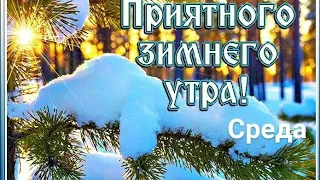 Приятного зимнего утра!

Среда